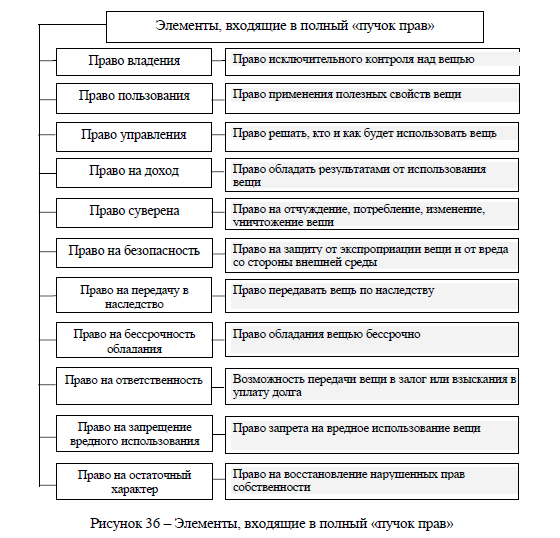 Элементы, входящие в полный «пучок прав»

Право владения

Право исключительного контроля над вещью

Право пользования

Право применения полезных свойств вещи

Право управления

Право решать, кто и как будет использовать вещь

Право на доход

Право обладать результатами от использования вещи

Право суверена

Право на отчуждение, потребление, изменение, уничтожение вещи

Право на безопасность

Право на защиту от экспроприации вещи и от вреда со стороны внешней среды

Право на передачу в наследство

Право передавать вещь по наследству

Право на бессрочность обладания

Право обладания вещью бессрочно

Право на ответственность

Возможность передачи вещи в залог или взыскания в уплату долга

Право на запрещение вредного использования

Право запрета на вредное использование вещи

Право на остаточный характер

Право на восстановление нарушенных прав собственности

Рисунок 36 – Элементы, входящие в полный «пучок прав»